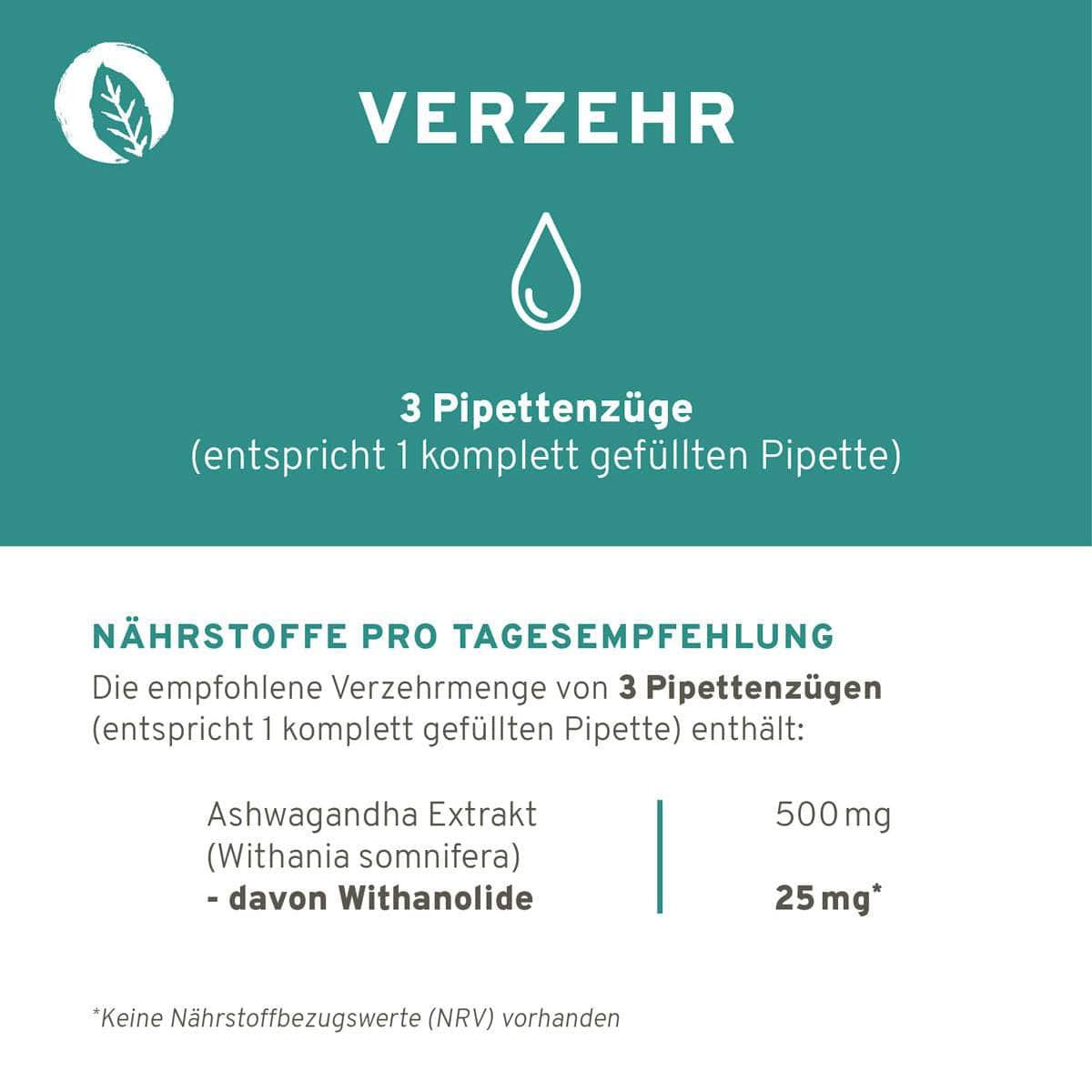 VERZEHR

3 Pipettenzüge
(entspricht 1 komplett gefüllten Pipette)

NÄHRSTOFFE PRO TAGESEMPFEHLUNG

Die empfohlene Verzehrmenge von 3 Pipettenzügen (entspricht 1 komplett gefüllten Pipette) enthält:

Ashwagandha Extrakt
(Withania somnifera)
- davon Withanolide

500 mg

25 mg*

*Keine Nährstoffbezugswerte (NRV) vorhanden